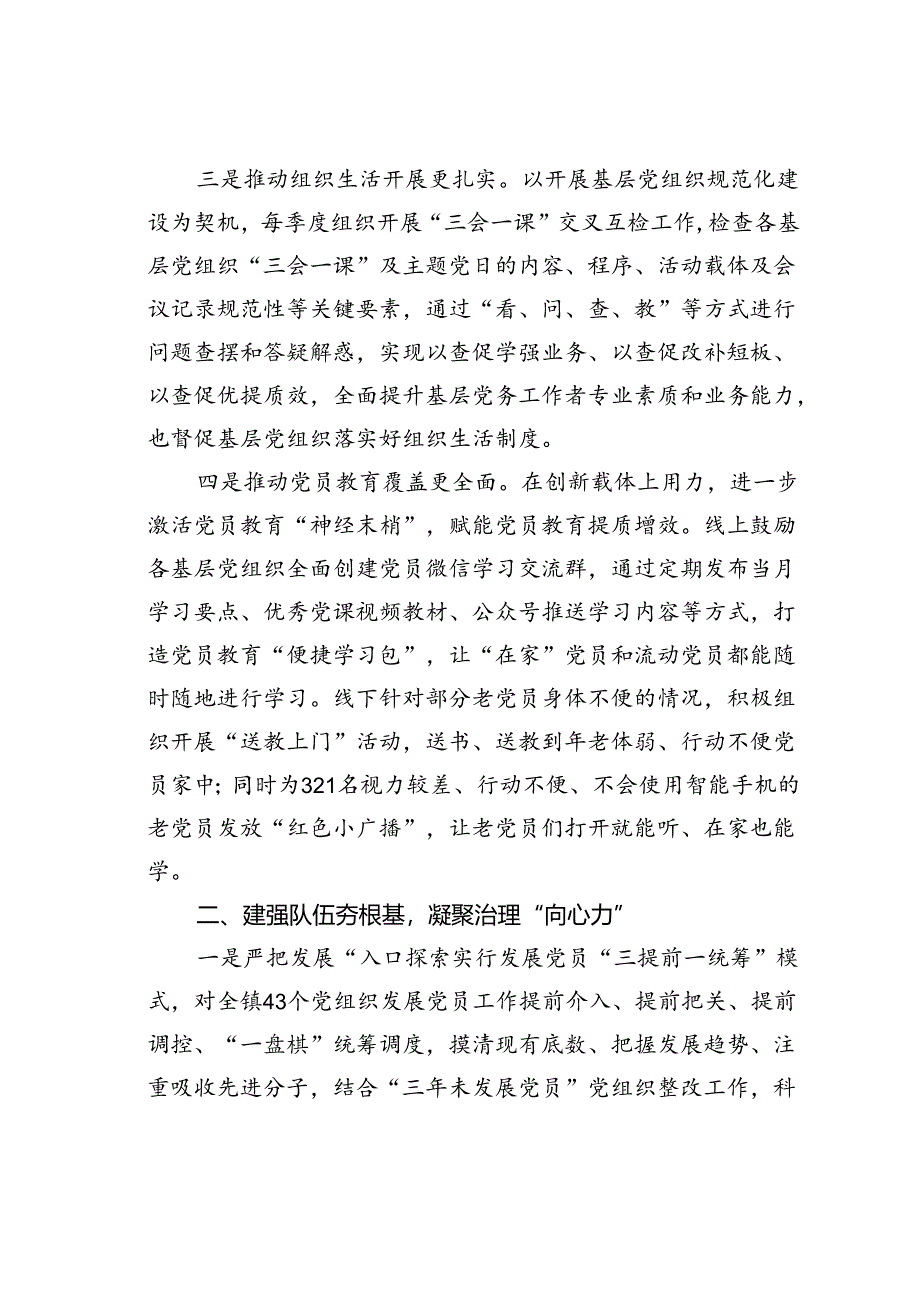 三是推动组织生活开展更扎实。以开展基层党组织规范化建设为契机，每季度组织开展“三会一课”交叉互检工作，检查各基层党组织“三会一课”及主题党日的内容、程序、活动载体及会议记录规范性等关键要素，通过“看、问、查、教”等方式进行问题查摆和答疑解惑，实现以查促学强业务、以查促改补短板、以查促优提质效，全面提升基层党务工作者专业素质和业务能力，也督促基层党组织落实好组织生活制度。

四是推动党员教育覆盖更全面。在创新载体上用力，进一步激活党员教育“神经末梢”，赋能党员教育提质增效。线上鼓励各基层党组织全面创建党员微信学习交流群，通过定期发布当月学习要点、优秀党课视频教材、公众号推送学习内容等方式，打造党员教育“便捷学习包”，让“在家”党员和流动党员都能随时随地进行学习。线下针对部分老党员身体不便的情况，积极组织开展“送教上门”活动，送书、送教到年老体弱、行动不便党员家中；同时为321名视力较差、行动不便、不会使用智能手机的老党员发放“红色小广播”，让老党员们打开就能听、在家也能学。

二、建强队伍夯根基，凝聚治理“向心力”

一是严把发展“入口探索实行发展党员“三提前一统筹”模式，对全镇43个党组织发展党员工作提前介入、提前把关、提前调控、“一盘棋”统筹调度，摸清现有底数、把握发展趋势、注重吸收先进分子，结合“三年未发展党员”党组织整改工作，科